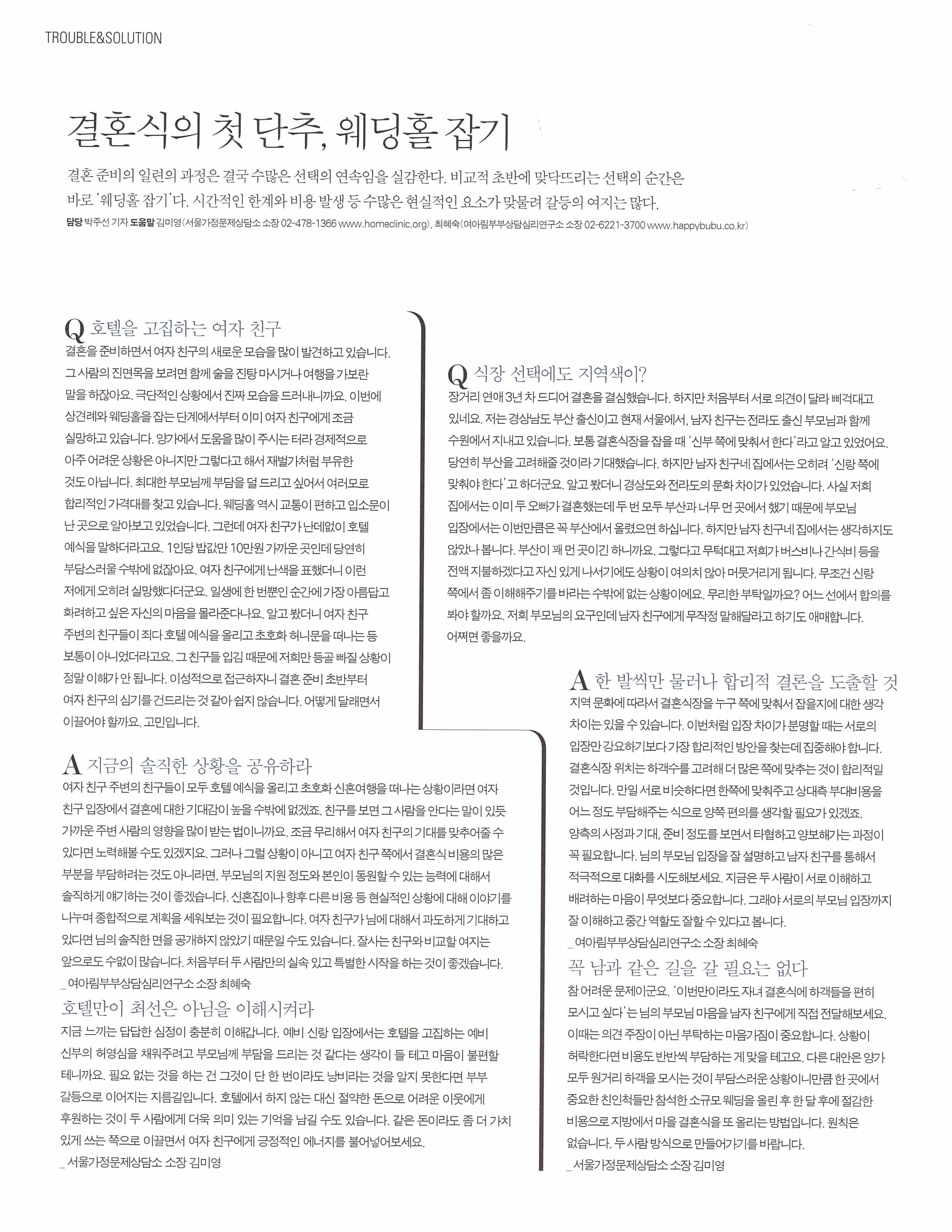 TROUBLE&SOLUTION

결혼식의 첫 단추, 웨딩홀 잡기

결혼 준비의 일련의 과정은 결국 수많은 선택의 연속임을 실감한다. 비교적 초반에 맞닥뜨리는 선택의 순간은 바로 '웨딩홀 잡기'다. 시간적인 한계와 비용 발생 등 수많은 현실적인 요소가 맞물려 갈등의 여지는 많다.

담당 박주선 기자 도움말 김미영(서울가정문제상담소 소장 02-478-1366 www.homeclinic.org), 최혜숙(여아림부부상담심리연구소 소장 02-6221-3700 www.happybubu.co.kr)

Q 호텔을 고집하는 여자 친구
결혼을 준비하면서 여자 친구의 새로운 모습을 많이 발견하고 있습니다. 그 사람의 진면목을 보려면 함께 술을 진탕 마시거나 여행을 가보란 말을 하잖아요. 극단적인 상황에서 진짜 모습을 드러내니까요. 이번에 상견례와 웨딩홀을 잡는 단계에서부터 이미 여자 친구에게 조금 실망하고 있습니다. 양가에서 도움을 많이 주시는 터라 경제적으로 아주 어려운 상황은 아니지만 그렇다고 해서 재벌가처럼 부유한 것도 아닙니다. 최대한 부모님께 부담을 덜 드리고 싶어서 여러모로 합리적인 가격대를 찾고 있습니다. 웨딩홀 역시 교통이 편하고 입소문이 난 곳으로 알아보고 있었습니다. 그런데 여자 친구가 난데없이 호텔 예식을 말하더라고요. 1인당 밥값만 10만원 가까운 곳인데 당연히 부담스러울 수밖에 없잖아요. 여자 친구에게 난색을 표했더니 이런 저에게 오히려 실망했다더군요. 일생에 한 번뿐인 순간에 가장 아름답고 화려하고 싶은 자신의 마음을 몰라준다나요. 알고 봤더니 여자 친구 주변의 친구들이 죄다 호텔 예식을 올리고 초호화 허니문을 떠나는 등 보통이 아니었더라고요. 그 친구들 입김 때문에 저희만 등골 빠질 상황이 정말 이해가 안 됩니다. 이성적으로 접근하자니 결혼 준비 초반부터 여자 친구의 심기를 건드리는 것 같아 쉽지 않습니다. 어떻게 달래면서 이끌어야 할까요. 고민입니다.

A 지금의 솔직한 상황을 공유하라
여자 친구 주변의 친구들이 모두 호텔 예식을 올리고 초호화 신혼여행을 떠나는 상황이라면 여자 친구 입장에서 결혼에 대한 기대감이 높을 수밖에 없겠죠. 친구를 보면 그 사람을 안다는 말이 있듯 가까운 주변 사람의 영향을 많이 받는 법이니까요. 조금 무리해서 여자 친구의 기대를 맞추어줄 수 있다면 노력해볼 수도 있겠지요. 그러나 그럴 상황이 아니고 여자 친구 쪽에서 결혼식 비용의 많은 부분을 부담하려는 것도 아니라면, 부모님의 지원 정도와 본인이 동원할 수 있는 능력에 대해서 솔직하게 얘기하는 것이 좋겠습니다. 신혼집이나 향후 다른 비용 등 현실적인 상황에 대해 이야기를 나누며 종합적으로 계획을 세워보는 것이 필요합니다. 여자 친구가 님에 대해서 과도하게 기대하고 있다면 님의 솔직한 면을 공개하지 않았기 때문일 수도 있습니다. 잘사는 친구와 비교할 여지는 앞으로도 수없이 많습니다. 처음부터 두 사람만의 실속 있고 특별한 시작을 하는 것이 좋겠습니다.
_ 여아림부부상담심리연구소 소장 최혜숙

호텔만이 최선은 아님을 이해시켜라
지금 느끼는 답답한 심정이 충분히 이해갑니다. 예비 신랑 입장에서는 호텔을 고집하는 예비 신부의 허영심을 채워주려고 부모님께 부담을 드리는 것 같다는 생각이 들 테고 마음이 불편할 테니까요. 필요 없는 것을 하는 건 그것이 단 한 번이라도 낭비라는 것을 알지 못한다면 부부 갈등으로 이어지는 지름길입니다. 호텔에서 하지 않는 대신 절약한 돈으로 어려운 이웃에게 후원하는 것이 두 사람에게 더욱 의미 있는 기억을 남길 수도 있습니다. 같은 돈이라도 좀 더 가치 있게 쓰는 쪽으로 이끌면서 여자 친구에게 긍정적인 에너지를 불어넣어보세요.
_ 서울가정문제상담소 소장 김미영

Q 식장 선택에도 지역색이?
장거리 연애 3년 차 드디어 결혼을 결심했습니다. 하지만 처음부터 서로 의견이 달라 삐걱대고 있네요. 저는 경상남도 부산 출신이고 현재 서울에서, 남자 친구는 전라도 출신 부모님과 함께 수원에서 지내고 있습니다. 보통 결혼식장을 잡을 때 '신부 쪽에 맞춰서 한다'라고 알고 있었어요. 당연히 부산을 고려해줄 것이라 기대했습니다. 하지만 남자 친구네 집에서는 오히려 '신랑 쪽에 맞춰야 한다'고 하더군요. 알고 봤더니 경상도와 전라도의 문화 차이가 있었습니다. 사실 저희 집에서는 이미 두 오빠가 결혼했는데 두 번 모두 부산과 너무 먼 곳에서 했기 때문에 부모님 입장에서는 이번만큼은 꼭 부산에서 올렸으면 하십니다. 하지만 남자 친구네 집에서는 생각하지도 않았나 봅니다. 부산이 꽤 먼 곳이긴 하니까요. 그렇다고 무턱대고 저희가 버스비나 간식비 등을 전액 지불하겠다고 자신 있게 나서기에도 상황이 여의치 않아 머뭇거리게 됩니다. 무조건 신랑 쪽에서 좀 이해해주기를 바라는 수밖에 없는 상황이에요. 무리한 부탁일까요? 어느 선에서 합의를 봐야 할까요. 저희 부모님의 요구인데 남자 친구에게 무작정 말해달라고 하기도 애매합니다. 어쩌면 좋을까요.

A 한 발씩만 물러나 합리적 결론을 도출할 것
지역 문화에 따라서 결혼식장을 누구 쪽에 맞춰서 잡을지에 대한 생각 차이는 있을 수 있습니다. 이번처럼 입장 차이가 분명할 때는 서로의 입장만 강요하기보다 가장 합리적인 방안을 찾는데 집중해야 합니다. 결혼식장 위치는 하객수를 고려해 더 많은 쪽에 맞추는 것이 합리적일 것입니다. 만일 서로 비슷하다면 한쪽에 맞춰주고 상대측 부대비용을 어느 정도 부담해주는 식으로 양쪽 편의를 생각할 필요가 있겠죠. 양측의 사정과 기대, 준비 정도를 보면서 타협하고 양보해가는 과정이 꼭 필요합니다. 님의 부모님 입장을 잘 설명하고 남자 친구를 통해서 적극적으로 대화를 시도해보세요. 지금은 두 사람이 서로 이해하고 배려하는 마음이 무엇보다 중요합니다. 그래야 서로의 부모님 입장까지 잘 이해하고 중간 역할도 잘할 수 있다고 봅니다.
_ 여아림부부상담심리연구소 소장 최혜숙

꼭 남과 같은 길을 갈 필요는 없다
참 어려운 문제이군요. '이번만이라도 자녀 결혼식에 하객들을 편히 모시고 싶다'는 님의 부모님 마음을 남자 친구에게 직접 전달해보세요. 이때는 의견 주장이 아닌 부탁하는 마음가짐이 중요합니다. 상황이 허락한다면 비용도 반반씩 부담하는 게 맞을 테고요. 다른 대안은 양가 모두 원거리 하객을 모시는 것이 부담스러운 상황이니만큼 한 곳에서 중요한 친인척들만 참석한 소규모 웨딩을 올린 후 한 달 후에 절감한 비용으로 지방에서 마을 결혼식을 또 올리는 방법입니다. 원칙은 없습니다. 두 사람 방식으로 만들어가기를 바랍니다.
_ 서울가정문제상담소 소장 김미영